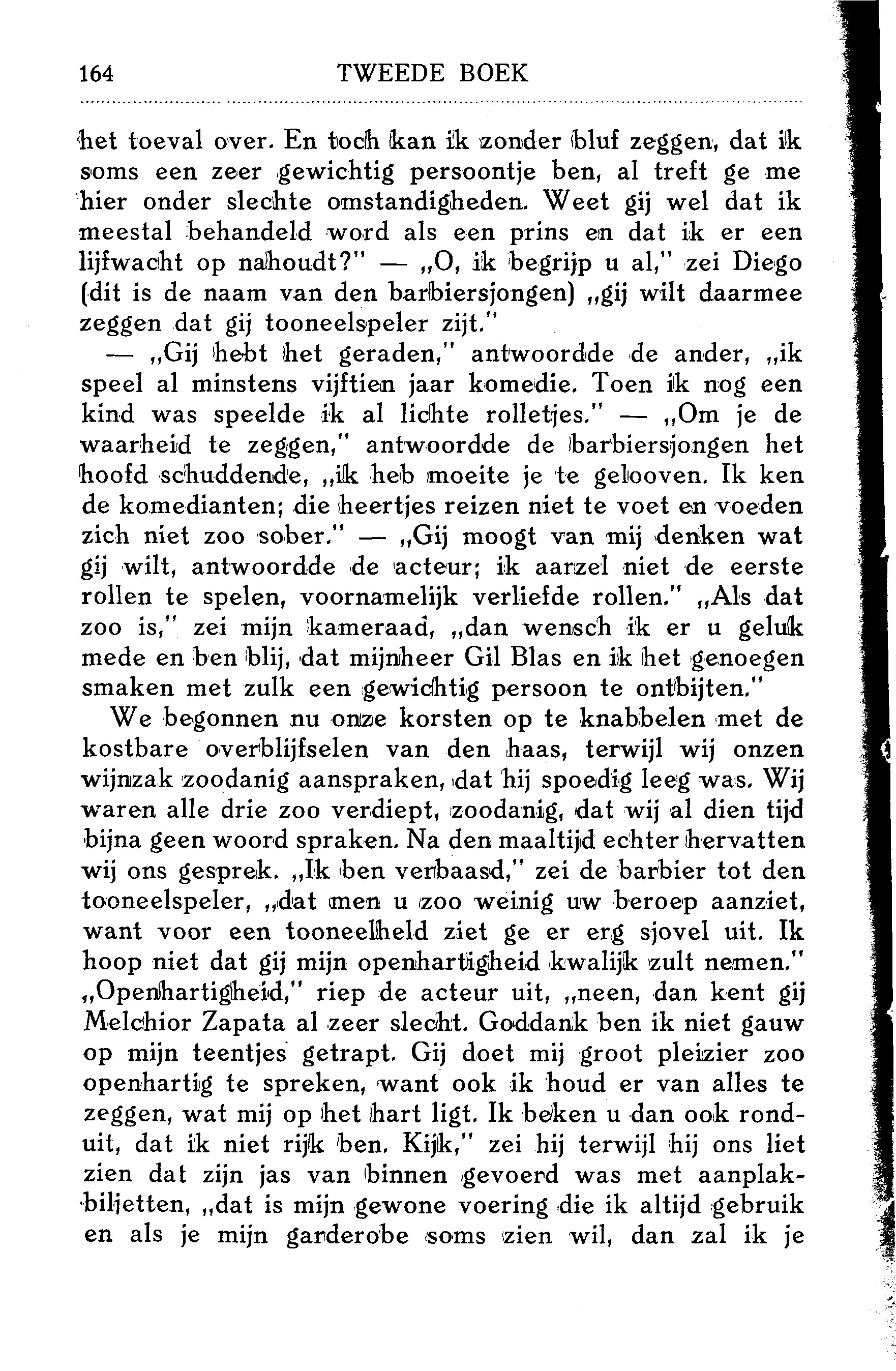 164 TWEEDE BOEK

het toeval over. En toch kan ik zonder bluf zeggen, dat ik soms een zeer gewichtig persoontje ben, al treft ge me hier onder slechte omstandigheden. Weet gij wel dat ik meestal behandeld word als een prins en dat ik er een lijfwacht op nahoudt?" — „O, ik begrijp u al," zei Diego (dit is de naam van den barbiersjongen) „gij wilt daarmee zeggen dat gij tooneelspeler zijt."

— „Gij hebt het geraden," antwoordde de ander, „ik speel al minstens vijftien jaar komedie. Toen ik nog een kind was speelde ik al lichte rolletjes." — „Om je de waarheid te zeggen," antwoordde de barbiersjongen het hoofd schuddende, „ik heb moeite je te gelooven. Ik ken de komedianten; die heertjes reizen niet te voet en voeden zich niet zoo sober." — „Gij moogt van mij denken wat gij wilt, antwoordde de acteur; ik aarzel niet de eerste rollen te spelen, voornamelijk verliefde rollen." „Als dat zoo is," zei mijn kameraad, „dan wensch ik er u geluk mede en ben blij, dat mijnheer Gil Blas en ik het genoegen smaken met zulk een gewichtig persoon te ontbijten."

We begonnen nu onze korsten op te knabbelen met de kostbare overblijfselen van den haas, terwijl wij onzen wijnzak zoodanig aanspraken, dat hij spoedig leeg was. Wij waren alle drie zoo verdiept, zoodanig, dat wij al dien tijd bijna geen woord spraken. Na den maaltijd echter hervatten wij ons gesprek. „Ik ben verbaasd," zei de barbier tot den tooneelspeler, „dat men u zoo weinig uw beroep aanziet, want voor een tooneelheld ziet ge er erg sjovel uit. Ik hoop niet dat gij mijn openhartigheid kwalijk zult nemen." „Openhartigheid," riep de acteur uit, „neen, dan kent gij Melchior Zapata al zeer slecht. Goddank ben ik niet gauw op mijn teentjes getrapt. Gij doet mij groot pleizier zoo openhartig te spreken, want ook ik houd er van alles te zeggen, wat mij op het hart ligt. Ik beken u dan ook ronduit, dat ik niet rijk ben. Kijk," zei hij terwijl hij ons liet zien dat zijn jas van binnen gevoerd was met aanplakbiljetten, „dat is mijn gewone voering die ik altijd gebruik en als je mijn garderobe soms zien wil, dan zal ik je